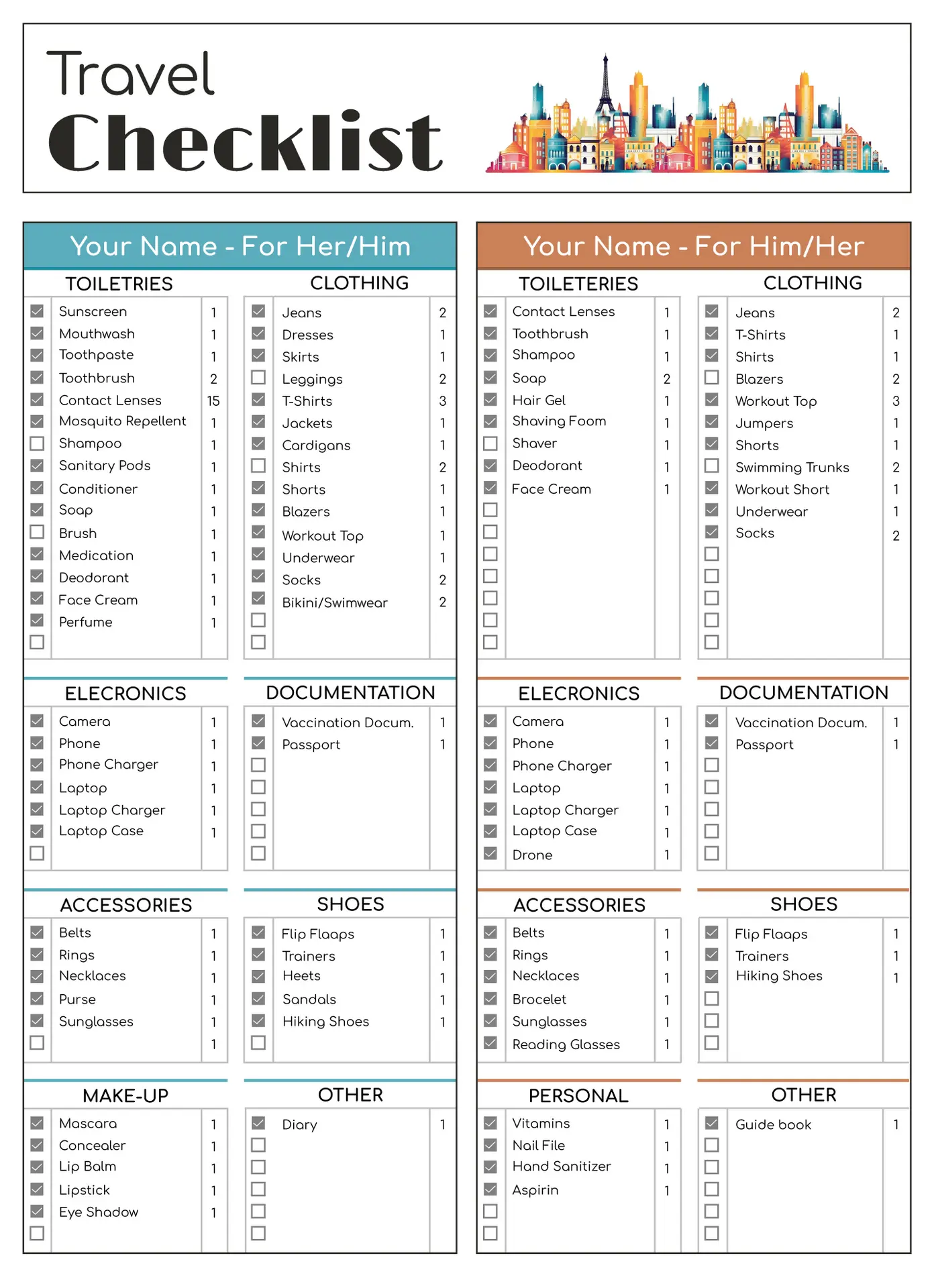 Travel
Checklist

Your Name - For Her/Him

TOILETRIES
☑ Sunscreen 1
☑ Mouthwash 1
☑ Toothpaste 1
☑ Toothbrush 2
☑ Contact Lenses 15
☑ Mosquito Repellent 1
☐ Shampoo 1
☑ Sanitary Pods 1
☑ Conditioner 1
☑ Soap 1
☐ Brush 1
☑ Medication 1
☑ Deodorant 1
☑ Face Cream 1
☑ Perfume 1
☐

CLOTHING
☑ Jeans 2
☑ Dresses 1
☑ Skirts 1
☐ Leggings 2
☑ T-Shirts 3
☑ Jackets 1
☑ Cardigans 1
☐ Shirts 2
☑ Shorts 1
☑ Blazers 1
☑ Workout Top 1
☑ Underwear 1
☑ Socks 2
☑ Bikini/Swimwear 2
☐
☐

ELECRONICS
☑ Camera 1
☑ Phone 1
☑ Phone Charger 1
☑ Laptop 1
☑ Laptop Charger 1
☑ Laptop Case 1
☐

DOCUMENTATION
☑ Vaccination Docum. 1
☑ Passport 1
☐
☐
☐
☐
☐

ACCESSORIES
☑ Belts 1
☑ Rings 1
☑ Necklaces 1
☑ Purse 1
☑ Sunglasses 1
☐ 1

SHOES
☑ Flip Flaaps 1
☑ Trainers 1
☑ Heets 1
☑ Sandals 1
☑ Hiking Shoes 1
☐

MAKE-UP
☑ Mascara 1
☑ Concealer 1
☑ Lip Balm 1
☑ Lipstick 1
☑ Eye Shadow 1
☐

OTHER
☑ Diary 1
☐
☐
☐
☐
☐

Your Name - For Him/Her

TOILETERIES
☑ Contact Lenses 1
☑ Toothbrush 1
☑ Shampoo 1
☑ Soap 2
☑ Hair Gel 1
☑ Shaving Foom 1
☐ Shaver 1
☑ Deodorant 1
☑ Face Cream 1
☐
☐
☐
☐
☐
☐
☐

CLOTHING
☑ Jeans 2
☑ T-Shirts 1
☑ Shirts 1
☐ Blazers 2
☑ Workout Top 3
☑ Jumpers 1
☑ Shorts 1
☐ Swimming Trunks 2
☑ Workout Short 1
☑ Underwear 1
☑ Socks 2
☐
☐
☐
☐
☐

ELECRONICS
☑ Camera 1
☑ Phone 1
☑ Phone Charger 1
☑ Laptop 1
☑ Laptop Charger 1
☑ Laptop Case 1
☑ Drone 1

DOCUMENTATION
☑ Vaccination Docum. 1
☑ Passport 1
☐
☐
☐
☐
☐

ACCESSORIES
☑ Belts 1
☑ Rings 1
☑ Necklaces 1
☑ Brocelet 1
☑ Sunglasses 1
☑ Reading Glasses 1

SHOES
☑ Flip Flaaps 1
☑ Trainers 1
☑ Hiking Shoes 1
☐
☐
☐

PERSONAL
☑ Vitamins 1
☑ Nail File 1
☑ Hand Sanitizer 1
☑ Aspirin 1
☐
☐

OTHER
☑ Guide book 1
☐
☐
☐
☐
☐